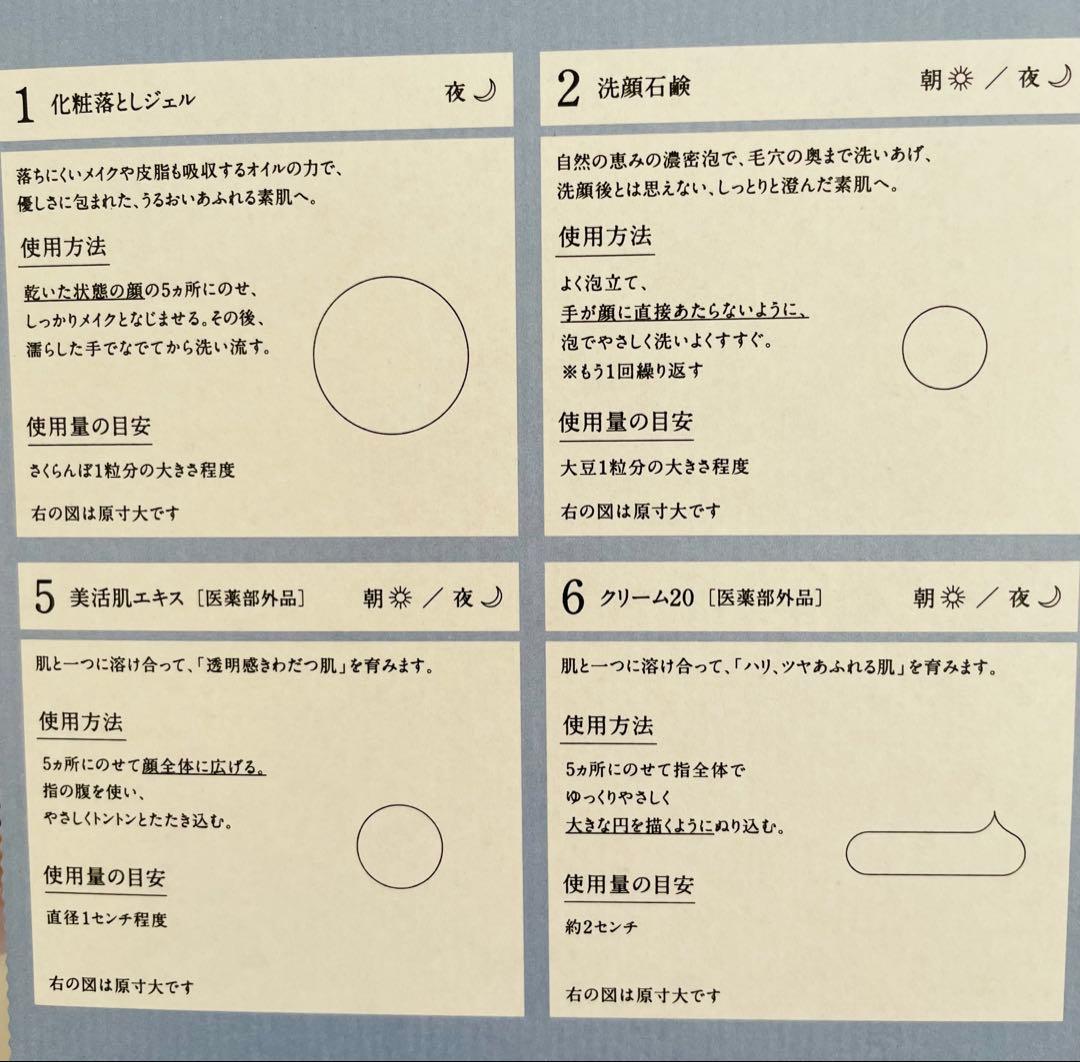 1 化粧落としジェル

夜

落ちにくいメイクや皮脂も吸収するオイルの力で、優しさに包まれた、うるおいあふれる素肌へ。

使用方法

乾いた状態の顔の5ヵ所にのせ、しっかりメイクとなじませる。その後、濡らした手でなでてから洗い流す。

使用量の目安

さくらんぼ1粒分の大きさ程度

右の図は原寸大です

2 洗顔石鹸

朝 / 夜

自然の恵みの濃密泡で、毛穴の奥まで洗いあげ、洗顔後とは思えない、しっとりと澄んだ素肌へ。

使用方法

よく泡立て、手が顔に直接あたらないように、泡でやさしく洗いよくすすぐ。
※もう1回繰り返す

使用量の目安

大豆1粒分の大きさ程度

右の図は原寸大です

5 美活肌エキス［医薬部外品］

朝 / 夜

肌と一つに溶け合って、「透明感きわだつ肌」を育みます。

使用方法

5ヵ所にのせて顔全体に広げる。指の腹を使い、やさしくトントンとたたき込む。

使用量の目安

直径1センチ程度

右の図は原寸大です

6 クリーム20［医薬部外品］

朝 / 夜

肌と一つに溶け合って、「ハリ、ツヤあふれる肌」を育みます。

使用方法

5ヵ所にのせて指全体でゆっくりやさしく大きな円を描くようにぬり込む。

使用量の目安

約2センチ

右の図は原寸大です